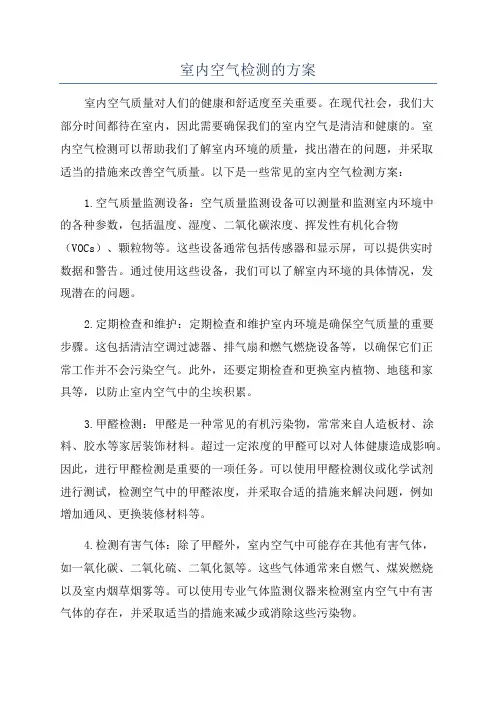 室内空气检测的方案

室内空气质量对人们的健康和舒适度至关重要。在现代社会，我们大部分时间都待在室内，因此需要确保我们的室内空气是清洁和健康的。室内空气检测可以帮助我们了解室内环境的质量，找出潜在的问题，并采取适当的措施来改善空气质量。以下是一些常见的室内空气检测方案：

1.空气质量监测设备：空气质量监测设备可以测量和监测室内环境中的各种参数，包括温度、湿度、二氧化碳浓度、挥发性有机化合物（VOCs）、颗粒物等。这些设备通常包括传感器和显示屏，可以提供实时数据和警告。通过使用这些设备，我们可以了解室内环境的具体情况，发现潜在的问题。

2.定期检查和维护：定期检查和维护室内环境是确保空气质量的重要步骤。这包括清洁空调过滤器、排气扇和燃气燃烧设备等，以确保它们正常工作并不会污染空气。此外，还要定期检查和更换室内植物、地毯和家具等，以防止室内空气中的尘埃积累。

3.甲醛检测：甲醛是一种常见的有机污染物，常常来自人造板材、涂料、胶水等家居装饰材料。超过一定浓度的甲醛可以对人体健康造成影响。因此，进行甲醛检测是重要的一项任务。可以使用甲醛检测仪或化学试剂进行测试，检测空气中的甲醛浓度，并采取合适的措施来解决问题，例如增加通风、更换装修材料等。

4.检测有害气体：除了甲醛外，室内空气中可能存在其他有害气体，如一氧化碳、二氧化硫、二氧化氮等。这些气体通常来自燃气、煤炭燃烧以及室内烟草烟雾等。可以使用专业气体监测仪器来检测室内空气中有害气体的存在，并采取适当的措施来减少或消除这些污染物。